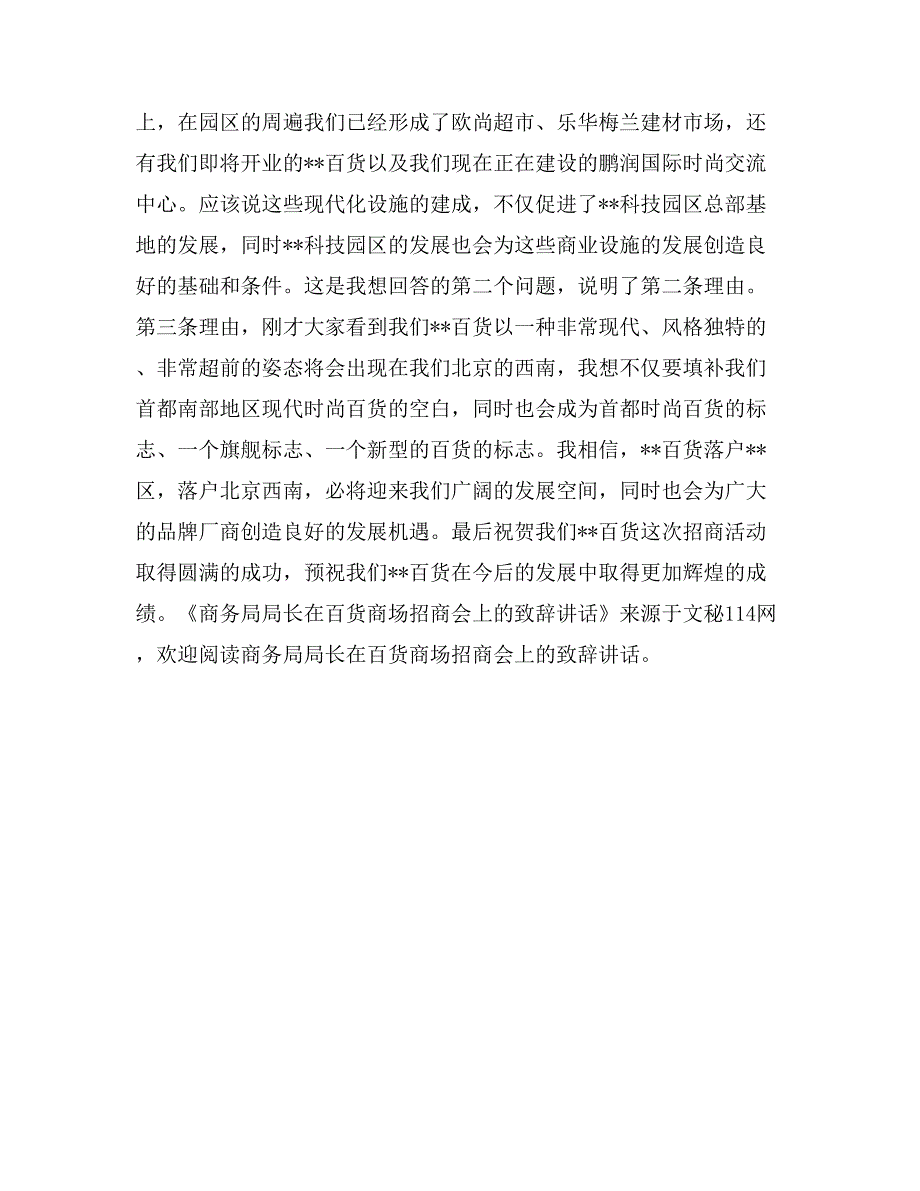 上，在园区的周遍我们已经形成了欧尚超市、乐华梅兰建材市场，还有我们即将开业的**百货以及我们现在正在建设的鹏润国际时尚交流中心。应该说这些现代化设施的建成，不仅促进了**科技园区总部基地的发展，同时**科技园区的发展也会为这些商业设施的发展创造良好的基础和条件。这是我想回答的第二个问题，说明了第二条理由。第三条理由，刚才大家看到我们**百货以一种非常现代、风格独特的、非常超前的姿态将会出现在我们北京的西南，我想不仅要填补我们首都南部地区现代时尚百货的空白，同时也会成为首都时尚百货的标志、一个旗舰标志、一个新型的百货的标志。我相信，**百货落户**区，落户北京西南，必将迎来我们广阔的发展空间，同时也会为广大的品牌厂商创造良好的发展机遇。最后祝贺我们**百货这次招商活动取得圆满的成功，预祝我们**百货在今后的发展中取得更加辉煌的成绩。《商务局局长在百货商场招商会上的致辞讲话》来源于文秘114网，欢迎阅读商务局局长在百货商场招商会上的致辞讲话。